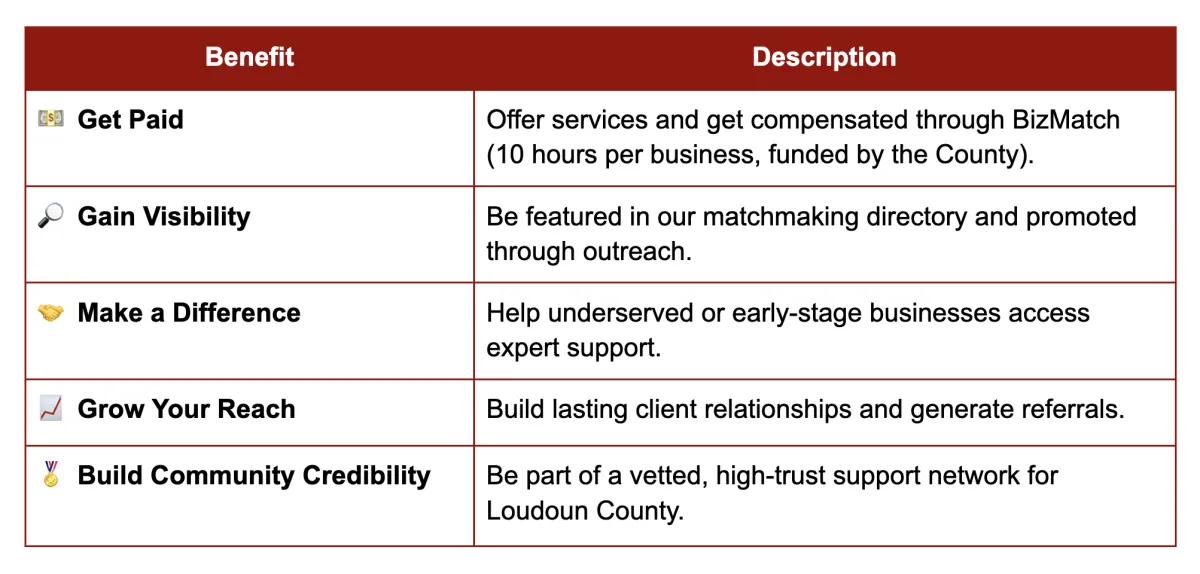 | Benefit | Description |
|---|---|
| 💵 Get Paid | Offer services and get compensated through BizMatch (10 hours per business, funded by the County). |
| 🔎 Gain Visibility | Be featured in our matchmaking directory and promoted through outreach. |
| 🤝 Make a Difference | Help underserved or early-stage businesses access expert support. |
| 📈 Grow Your Reach | Build lasting client relationships and generate referrals. |
| 🏅 Build Community Credibility | Be part of a vetted, high-trust support network for Loudoun County. |